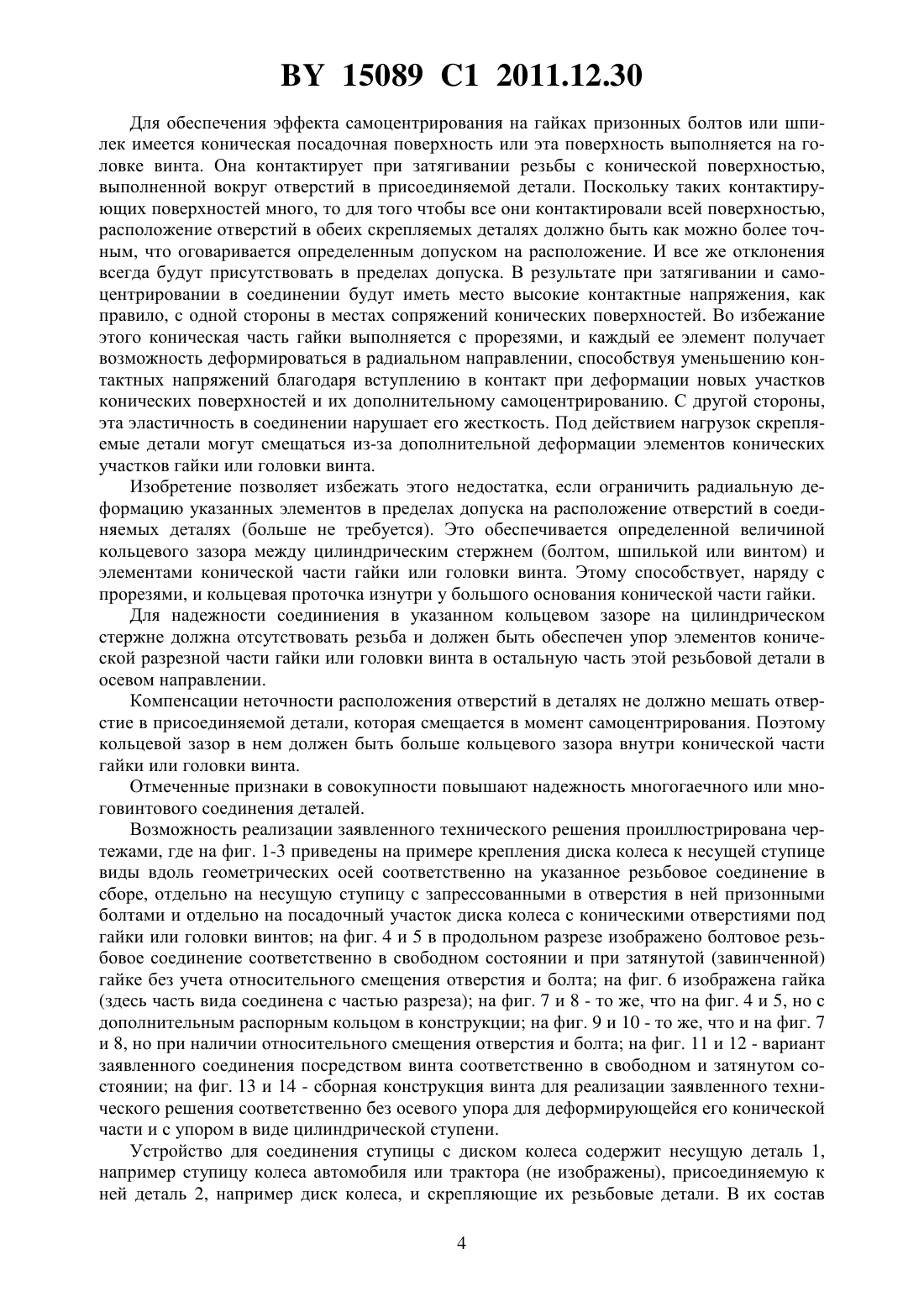 BY 15089 C1 2011.12.30

Для обеспечения эффекта самоцентрирования на гайках призонных болтов или шпилек имеется коническая посадочная поверхность или эта поверхность выполняется на головке винта. Она контактирует при затягивании резьбы с конической поверхностью, выполненной вокруг отверстий в присоединяемой детали. Поскольку таких контактирующих поверхностей много, то для того чтобы все они контактировали всей поверхностью, расположение отверстий в обеих скрепляемых деталях должно быть как можно более точным, что оговаривается определенным допуском на расположение. И все же отклонения всегда будут присутствовать в пределах допуска. В результате при затягивании и самоцентрировании в соединении будут иметь место высокие контактные напряжения, как правило, с одной стороны в местах сопряжений конических поверхностей. Во избежание этого коническая часть гайки выполняется с прорезями, и каждый ее элемент получает возможность деформироваться в радиальном направлении, способствуя уменьшению контактных напряжений благодаря вступлению в контакт при деформации новых участков конических поверхностей и их дополнительному самоцентрированию. С другой стороны, эта эластичность в соединении нарушает его жесткость. Под действием нагрузок скрепляемые детали могут смещаться из-за дополнительной деформации элементов конических участков гайки или головки винта.

Изобретение позволяет избежать этого недостатка, если ограничить радиальную деформацию указанных элементов в пределах допуска на расположение отверстий в соединяемых деталях (больше не требуется). Это обеспечивается определенной величиной кольцевого зазора между цилиндрическим стержнем (болтом, шпилькой или винтом) и элементами конической части гайки или головки винта. Этому способствует, наряду с прорезями, и кольцевая проточка изнутри у большого основания конической части гайки.

Для надежности соединиения в указанном кольцевом зазоре на цилиндрическом стержне должна отсутствовать резьба и должен быть обеспечен упор элементов конической разрезной части гайки или головки винта в остальную часть этой резьбовой детали в осевом направлении.

Компенсации неточности расположения отверстий в деталях не должно мешать отверстие в присоединяемой детали, которая смещается в момент самоцентрирования. Поэтому кольцевой зазор в нем должен быть больше кольцевого зазора внутри конической части гайки или головки винта.

Отмеченные признаки в совокупности повышают надежность многогаечного или многовинтового соединения деталей.

Возможность реализации заявленного технического решения проиллюстрирована чертежами, где на фиг. 1-3 приведены на примере крепления диска колеса к несущей ступице виды вдоль геометрических осей соответственно на указанное резьбовое соединение в сборе, отдельно на несущую ступицу с запрессованными в отверстия в ней призонными болтами и отдельно на посадочный участок диска колеса с коническими отверстиями под гайки или головки винтов; на фиг. 4 и 5 в продольном разрезе изображено болтовое резьбовое соединение соответственно в свободном состоянии и при затянутой (завинченной) гайке без учета относительного смещения отверстия и болта; на фиг. 6 изображена гайка (здесь часть вида соединена с частью разреза); на фиг. 7 и 8 - то же, что на фиг. 4 и 5, но с дополнительным распорным кольцом в конструкции; на фиг. 9 и 10 - то же, что и на фиг. 7 и 8, но при наличии относительного смещения отверстия и болта; на фиг. 11 и 12 - вариант заявленного соединения посредством винта соответственно в свободном и затянутом состоянии; на фиг. 13 и 14 - сборная конструкция винта для реализации заявленного технического решения соответственно без осевого упора для деформирующейся его конической части и с упором в виде цилиндрической ступени.

Устройство для соединения ступицы с диском колеса содержит несущую деталь 1, например ступицу колеса автомобиля или трактора (не изображены), присоединяемую к ней деталь 2, например диск колеса, и скрепляющие их резьбовые детали. В их состав

4